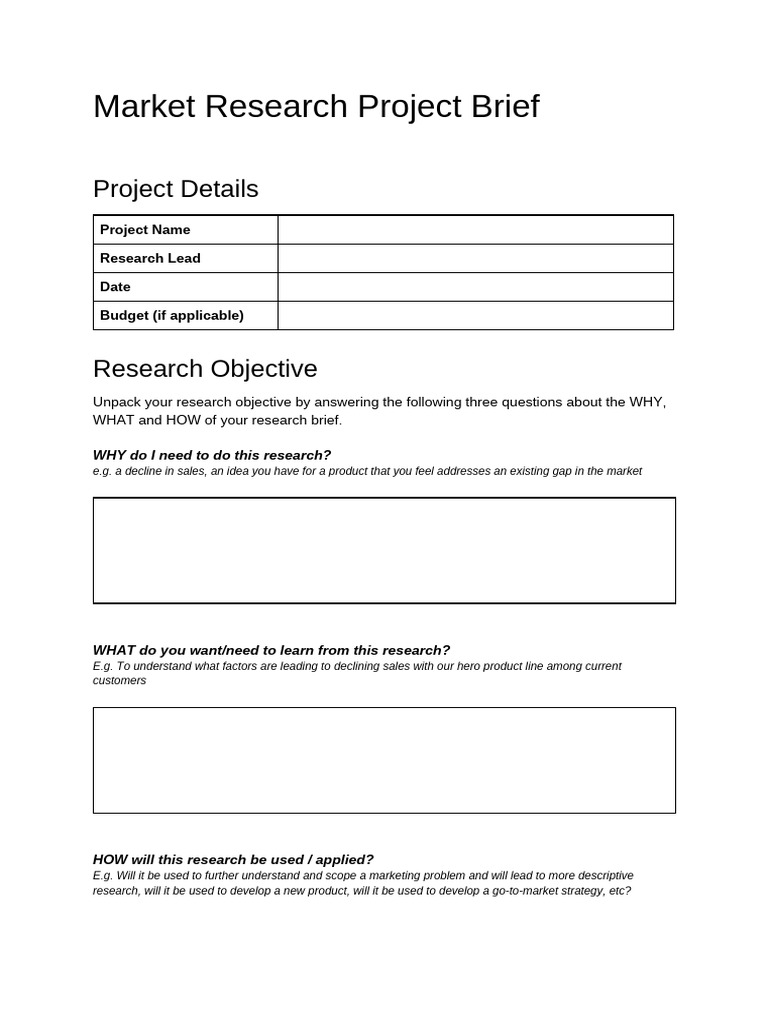 Market Research Project Brief

Project Details

Project Name
Research Lead
Date
Budget (if applicable)

Research Objective

Unpack your research objective by answering the following three questions about the WHY, WHAT and HOW of your research brief.

WHY do I need to do this research?
e.g. a decline in sales, an idea you have for a product that you feel addresses an existing gap in the market

WHAT do you want/need to learn from this research?
E.g. To understand what factors are leading to declining sales with our hero product line among current customers

HOW will this research be used / applied?
E.g. Will it be used to further understand and scope a marketing problem and will lead to more descriptive research, will it be used to develop a new product, will it be used to develop a go-to-market strategy, etc?